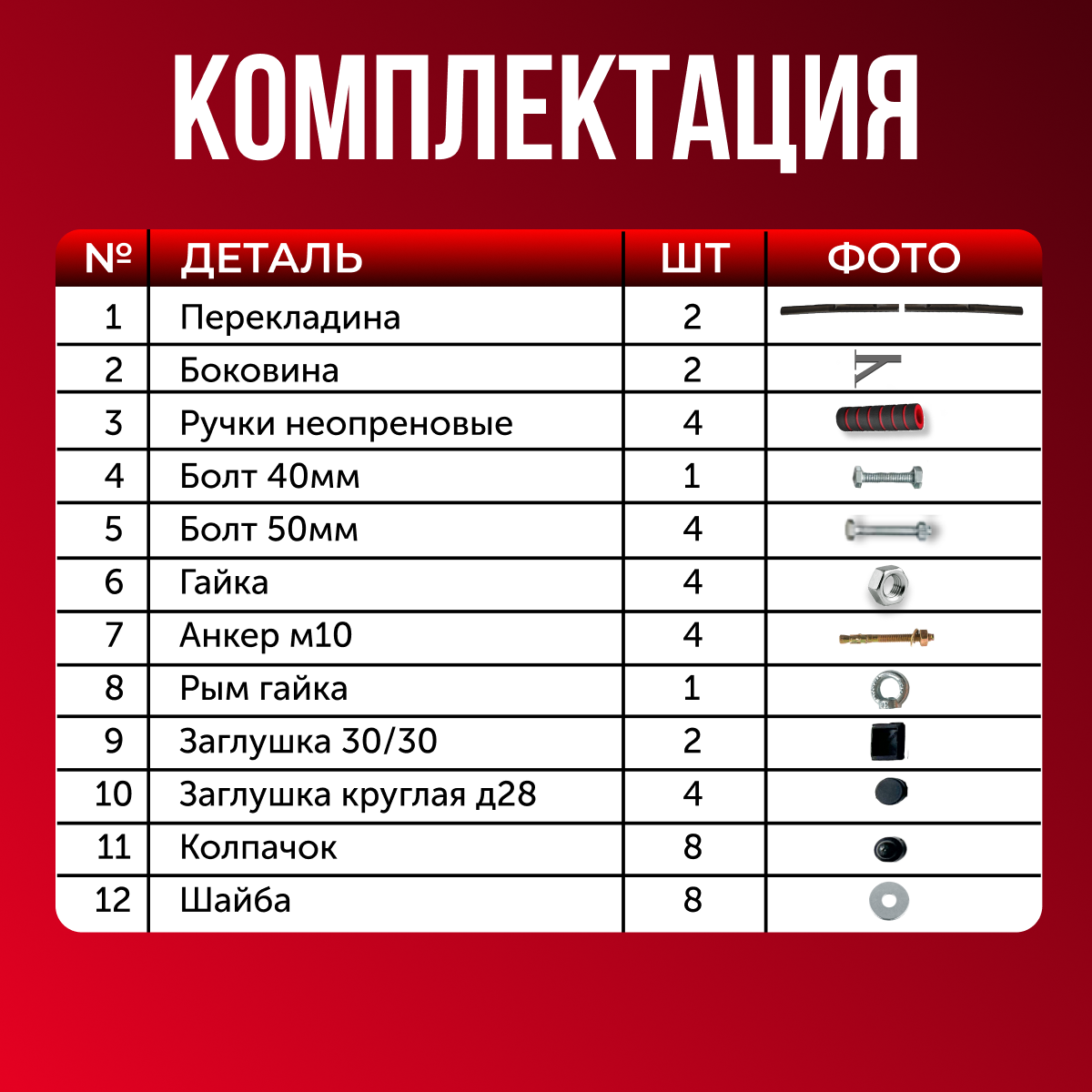 КОМПЛЕКТАЦИЯ

| № | ДЕТАЛЬ | ШТ | ФОТО |
|---|---|---|---|
| 1 | Перекладина | 2 | |
| 2 | Боковина | 2 | |
| 3 | Ручки неопреновые | 4 | |
| 4 | Болт 40мм | 1 | |
| 5 | Болт 50мм | 4 | |
| 6 | Гайка | 4 | |
| 7 | Анкер м10 | 4 | |
| 8 | Рым гайка | 1 | |
| 9 | Заглушка 30/30 | 2 | |
| 10 | Заглушка круглая д28 | 4 | |
| 11 | Колпачок | 8 | |
| 12 | Шайба | 8 | |